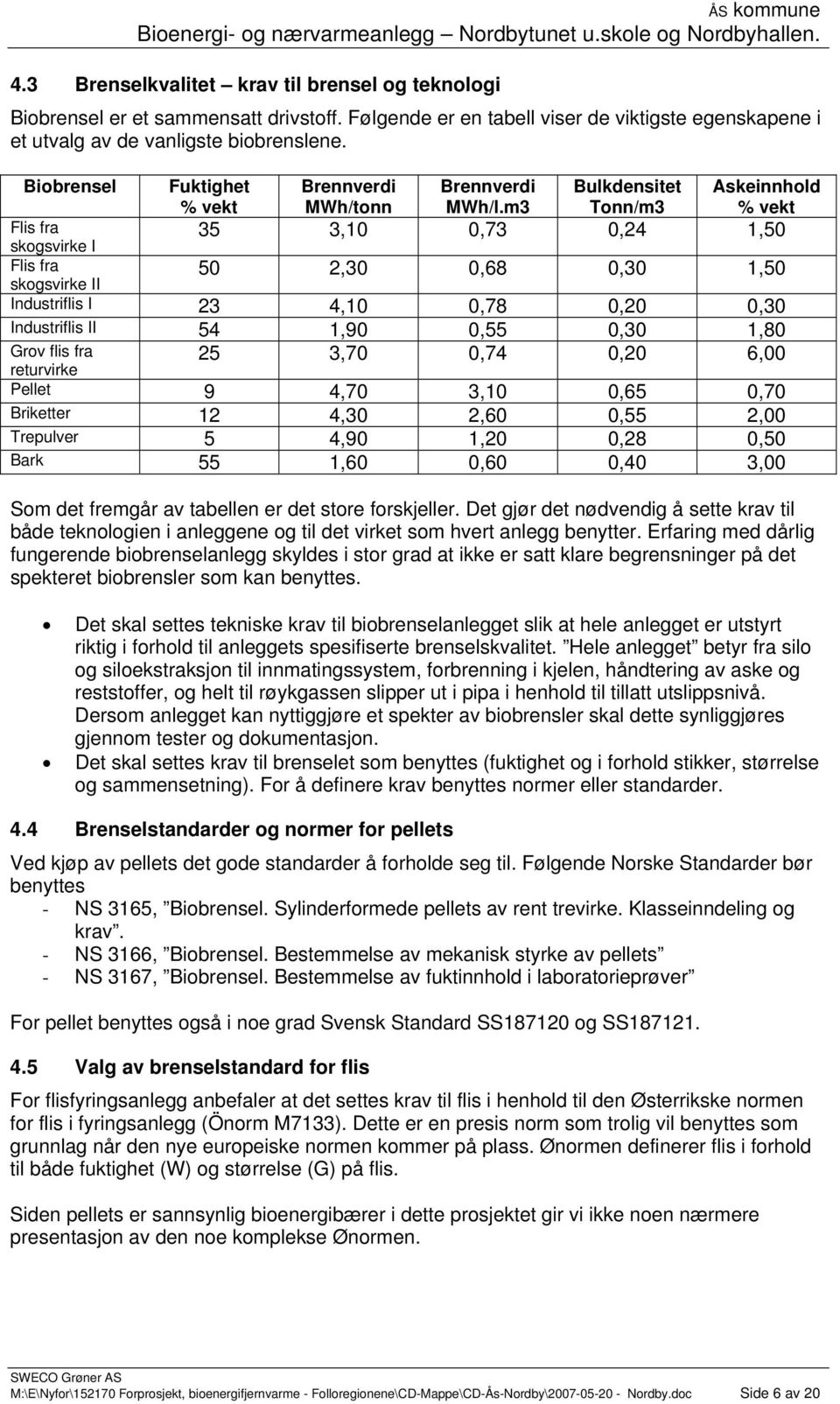 ÅS kommune
Bioenergi- og nærvarmeanlegg – Nordbytunet u.skole og Nordbyhallen.

4.3 Brenselkvalitet – krav til brensel og teknologi

Biobrensel er et sammensatt drivstoff. Følgende er en tabell viser de viktigste egenskapene i et utvalg av de vanligste biobrenslene.

| Biobrensel | Fuktighet % vekt | Brennverdi MWh/tonn | Brennverdi MWh/l.m3 | Bulkdensitet Tonn/m3 | Askeinnhold % vekt |
|---|---|---|---|---|---|
| Flis fra skogsvirke I | 35 | 3,10 | 0,73 | 0,24 | 1,50 |
| Flis fra skogsvirke II | 50 | 2,30 | 0,68 | 0,30 | 1,50 |
| Industriflis I | 23 | 4,10 | 0,78 | 0,20 | 0,30 |
| Industriflis II | 54 | 1,90 | 0,55 | 0,30 | 1,80 |
| Grov flis fra returvirke | 25 | 3,70 | 0,74 | 0,20 | 6,00 |
| Pellet | 9 | 4,70 | 3,10 | 0,65 | 0,70 |
| Briketter | 12 | 4,30 | 2,60 | 0,55 | 2,00 |
| Trepulver | 5 | 4,90 | 1,20 | 0,28 | 0,50 |
| Bark | 55 | 1,60 | 0,60 | 0,40 | 3,00 |

Som det fremgår av tabellen er det store forskjeller. Det gjør det nødvendig å sette krav til både teknologien i anleggene og til det virket som hvert anlegg benytter. Erfaring med dårlig fungerende biobrenselanlegg skyldes i stor grad at ikke er satt klare begrensninger på det spekteret biobrensler som kan benyttes.

• Det skal settes tekniske krav til biobrenselanlegget slik at hele anlegget er utstyrt riktig i forhold til anleggets spesifiserte brenselskvalitet. ”Hele anlegget” betyr fra silo og siloekstraksjon til innmatingssystem, forbrenning i kjelen, håndtering av aske og reststoffer, og helt til røykgassen slipper ut i pipa i henhold til tillatt utslippsnivå. Dersom anlegget kan nyttiggjøre et spekter av biobrensler skal dette synliggjøres gjennom tester og dokumentasjon.
• Det skal settes krav til brenselet som benyttes (fuktighet og i forhold stikker, størrelse og sammensetning). For å definere krav benyttes normer eller standarder.

4.4 Brenselstandarder og normer for pellets

Ved kjøp av pellets det gode standarder å forholde seg til. Følgende Norske Standarder bør benyttes
- NS 3165, ”Biobrensel. Sylinderformede pellets av rent trevirke. Klasseinndeling og krav”.
- NS 3166, ”Biobrensel. Bestemmelse av mekanisk styrke av pellets”
- NS 3167, ”Biobrensel. Bestemmelse av fuktinnhold i laboratorieprøver”

For pellet benyttes også i noe grad Svensk Standard SS187120 og SS187121.

4.5 Valg av brenselstandard for flis

For flisfyringsanlegg anbefaler at det settes krav til flis i henhold til den Østerrikske normen for flis i fyringsanlegg (Önorm M7133). Dette er en presis norm som trolig vil benyttes som grunnlag når den nye europeiske normen kommer på plass. Ønormen definerer flis i forhold til både fuktighet (W) og størrelse (G) på flis.

Siden pellets er sannsynlig bioenergibærer i dette prosjektet gir vi ikke noen nærmere presentasjon av den noe komplekse Ønormen.

SWECO Grøner AS
M:\E\Nyfor\152170 Forprosjekt, bioenergifjernvarme - Folloregionene\CD-Mappe\CD-Ås-Nordby\2007-05-20 - Nordby.doc Side 6 av 20